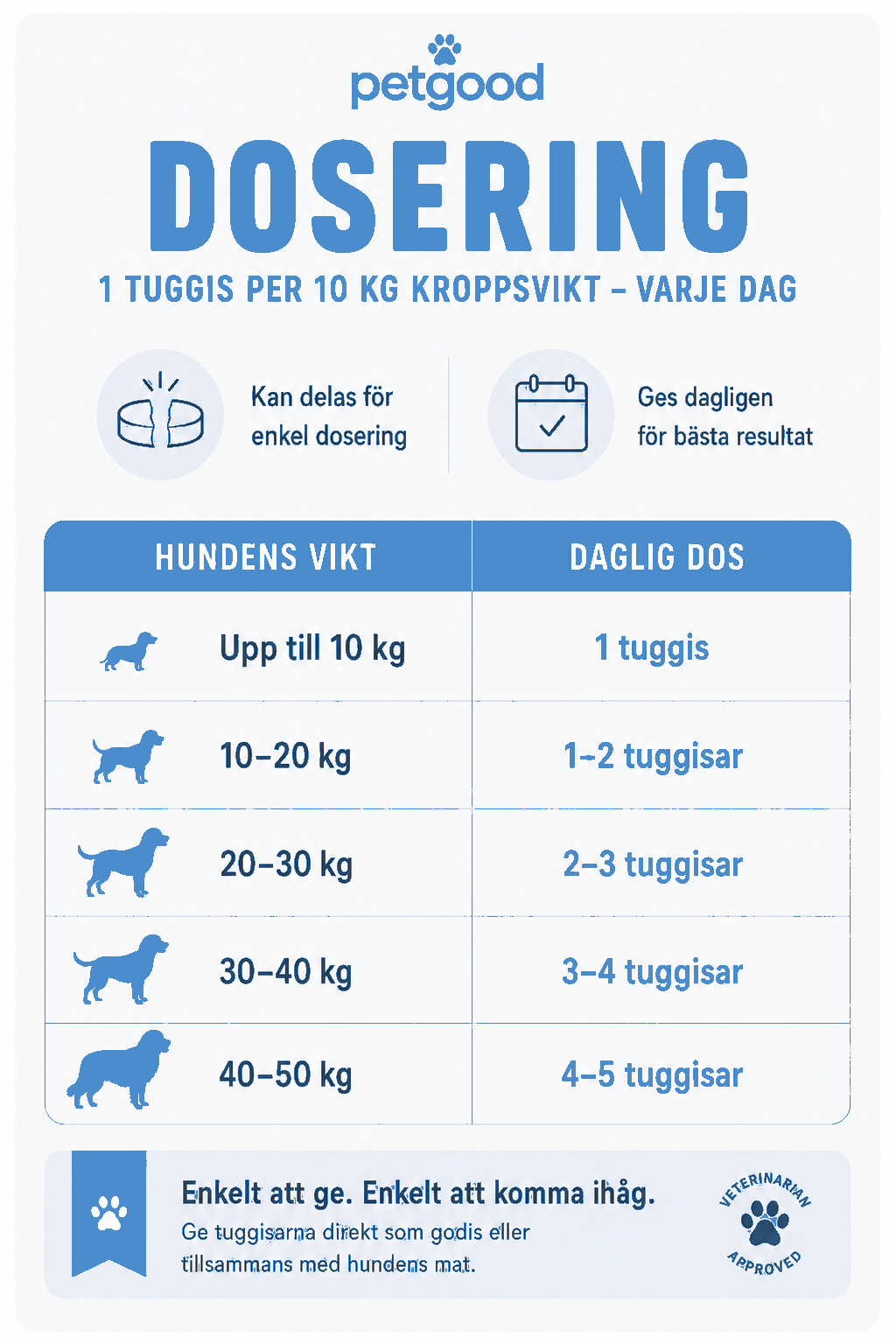 petgood

DOSERING

1 TUGGIS PER 10 KG KROPPSVIKT – VARJE DAG

Kan delas för enkel dosering

Ges dagligen för bästa resultat

| HUNDENS VIKT | DAGLIG DOS |
|---|---|
| Upp till 10 kg | 1 tuggis |
| 10–20 kg | 1–2 tuggisar |
| 20–30 kg | 2–3 tuggisar |
| 30–40 kg | 3–4 tuggisar |
| 40–50 kg | 4–5 tuggisar |

Enkelt att ge. Enkelt att komma ihåg.

Ge tuggisarna direkt som godis eller tillsammans med hundens mat.

VETERINARIAN APPROVED